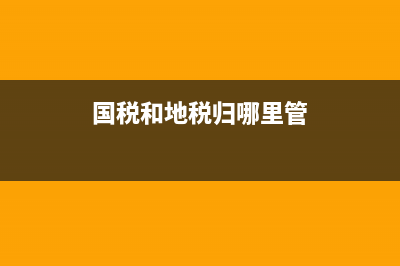 国税和地税归哪里管